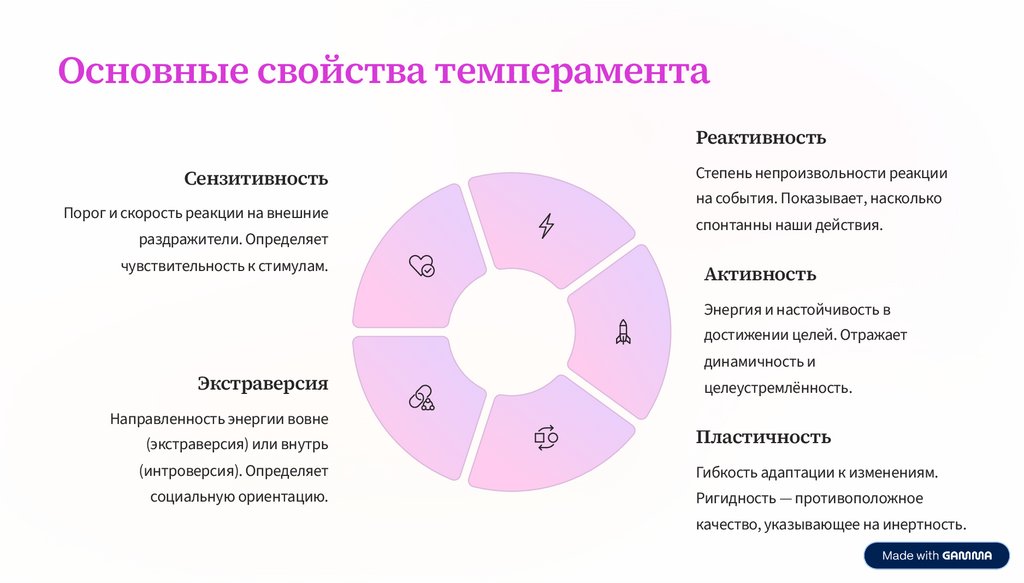 Основные свойства темперамента

Сензитивность

Порог и скорость реакции на внешние раздражители. Определяет чувствительность к стимулам.

Экстраверсия

Направленность энергии вовне (экстраверсия) или внутрь (интроверсия). Определяет социальную ориентацию.

Реактивность

Степень непроизвольности реакции на события. Показывает, насколько спонтанны наши действия.

Активность

Энергия и настойчивость в достижении целей. Отражает динамичность и целеустремлённость.

Пластичность

Гибкость адаптации к изменениям. Ригидность — противоположное качество, указывающее на инертность.

Made with GAMMA